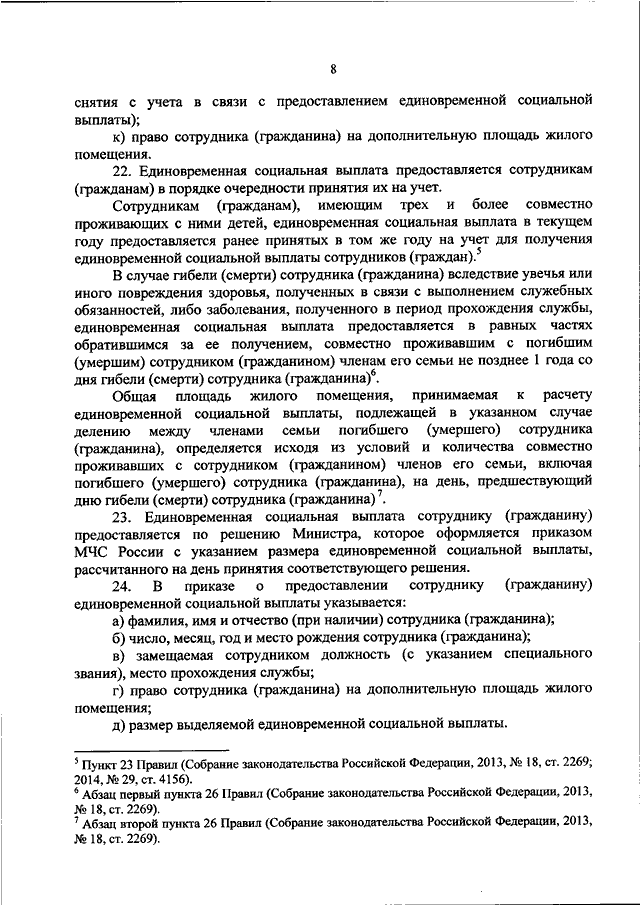 8

снятия с учета в связи с предоставлением единовременной социальной выплаты);

к) право сотрудника (гражданина) на дополнительную площадь жилого помещения.

22. Единовременная социальная выплата предоставляется сотрудникам (гражданам) в порядке очередности принятия их на учет.

Сотрудникам (гражданам), имеющим трех и более совместно проживающих с ними детей, единовременная социальная выплата в текущем году предоставляется ранее принятых в том же году на учет для получения единовременной социальной выплаты сотрудников (граждан).$^5$

В случае гибели (смерти) сотрудника (гражданина) вследствие увечья или иного повреждения здоровья, полученных в связи с выполнением служебных обязанностей, либо заболевания, полученного в период прохождения службы, единовременная социальная выплата предоставляется в равных частях обратившимся за ее получением, совместно проживавшим с погибшим (умершим) сотрудником (гражданином) членам его семьи не позднее 1 года со дня гибели (смерти) сотрудника (гражданина)$^6$.

Общая площадь жилого помещения, принимаемая к расчету единовременной социальной выплаты, подлежащей в указанном случае делению между членами семьи погибшего (умершего) сотрудника (гражданина), определяется исходя из условий и количества совместно проживавших с сотрудником (гражданином) членов его семьи, включая погибшего (умершего) сотрудника (гражданина), на день, предшествующий дню гибели (смерти) сотрудника (гражданина)$^7$.

23. Единовременная социальная выплата сотруднику (гражданину) предоставляется по решению Министра, которое оформляется приказом МЧС России с указанием размера единовременной социальной выплаты, рассчитанного на день принятия соответствующего решения.

24. В приказе о предоставлении сотруднику (гражданину) единовременной социальной выплаты указывается:

а) фамилия, имя и отчество (при наличии) сотрудника (гражданина);

б) число, месяц, год и место рождения сотрудника (гражданина);

в) замещаемая сотрудником должность (с указанием специального звания), место прохождения службы;

г) право сотрудника (гражданина) на дополнительную площадь жилого помещения;

д) размер выделяемой единовременной социальной выплаты.

$^5$ Пункт 23 Правил (Собрание законодательства Российской Федерации, 2013, № 18, ст. 2269; 2014, № 29, ст. 4156).
$^6$ Абзац первый пункта 26 Правил (Собрание законодательства Российской Федерации, 2013, № 18, ст. 2269).
$^7$ Абзац второй пункта 26 Правил (Собрание законодательства Российской Федерации, 2013, № 18, ст. 2269).